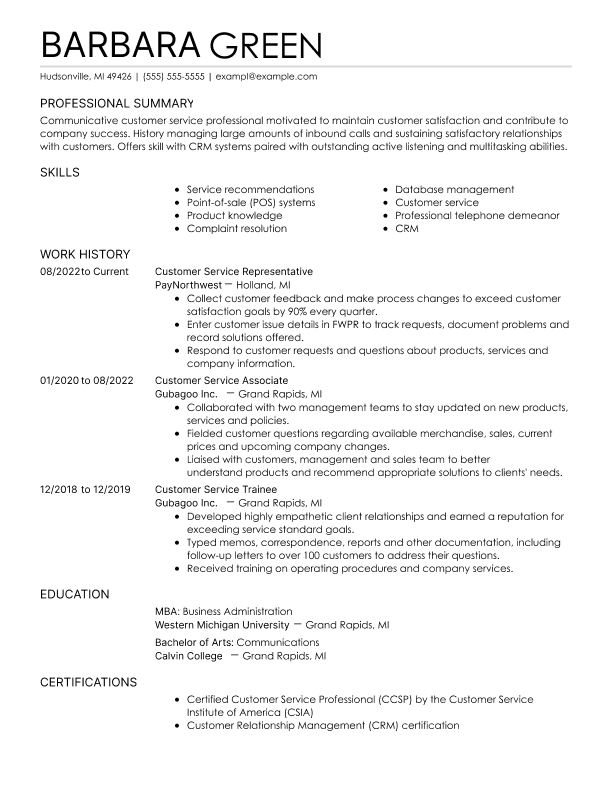 BARBARA GREEN

Hudsonville, MI 49426 | (555) 555-5555 | exampl@example.com

PROFESSIONAL SUMMARY

Communicative customer service professional motivated to maintain customer satisfaction and contribute to company success. History managing large amounts of inbound calls and sustaining satisfactory relationships with customers. Offers skill with CRM systems paired with outstanding active listening and multitasking abilities.

SKILLS

- Service recommendations
- Point-of-sale (POS) systems
- Product knowledge
- Complaint resolution

- Database management
- Customer service
- Professional telephone demeanor
- CRM

WORK HISTORY

08/2022to Current
Customer Service Representative
PayNorthwest — Holland, MI
- Collect customer feedback and make process changes to exceed customer satisfaction goals by 90% every quarter.
- Enter customer issue details in FWPR to track requests, document problems and record solutions offered.
- Respond to customer requests and questions about products, services and company information.

01/2020 to 08/2022
Customer Service Associate
Gubagoo Inc. — Grand Rapids, MI
- Collaborated with two management teams to stay updated on new products, services and policies.
- Fielded customer questions regarding available merchandise, sales, current prices and upcoming company changes.
- Liaised with customers, management and sales team to better understand products and recommend appropriate solutions to clients' needs.

12/2018 to 12/2019
Customer Service Trainee
Gubagoo Inc. — Grand Rapids, MI
- Developed highly empathetic client relationships and earned a reputation for exceeding service standard goals.
- Typed memos, correspondence, reports and other documentation, including follow-up letters to over 100 customers to address their questions.
- Received training on operating procedures and company services.

EDUCATION

MBA: Business Administration
Western Michigan University — Grand Rapids, MI

Bachelor of Arts: Communications
Calvin College — Grand Rapids, MI

CERTIFICATIONS

- Certified Customer Service Professional (CCSP) by the Customer Service Institute of America (CSIA)
- Customer Relationship Management (CRM) certification